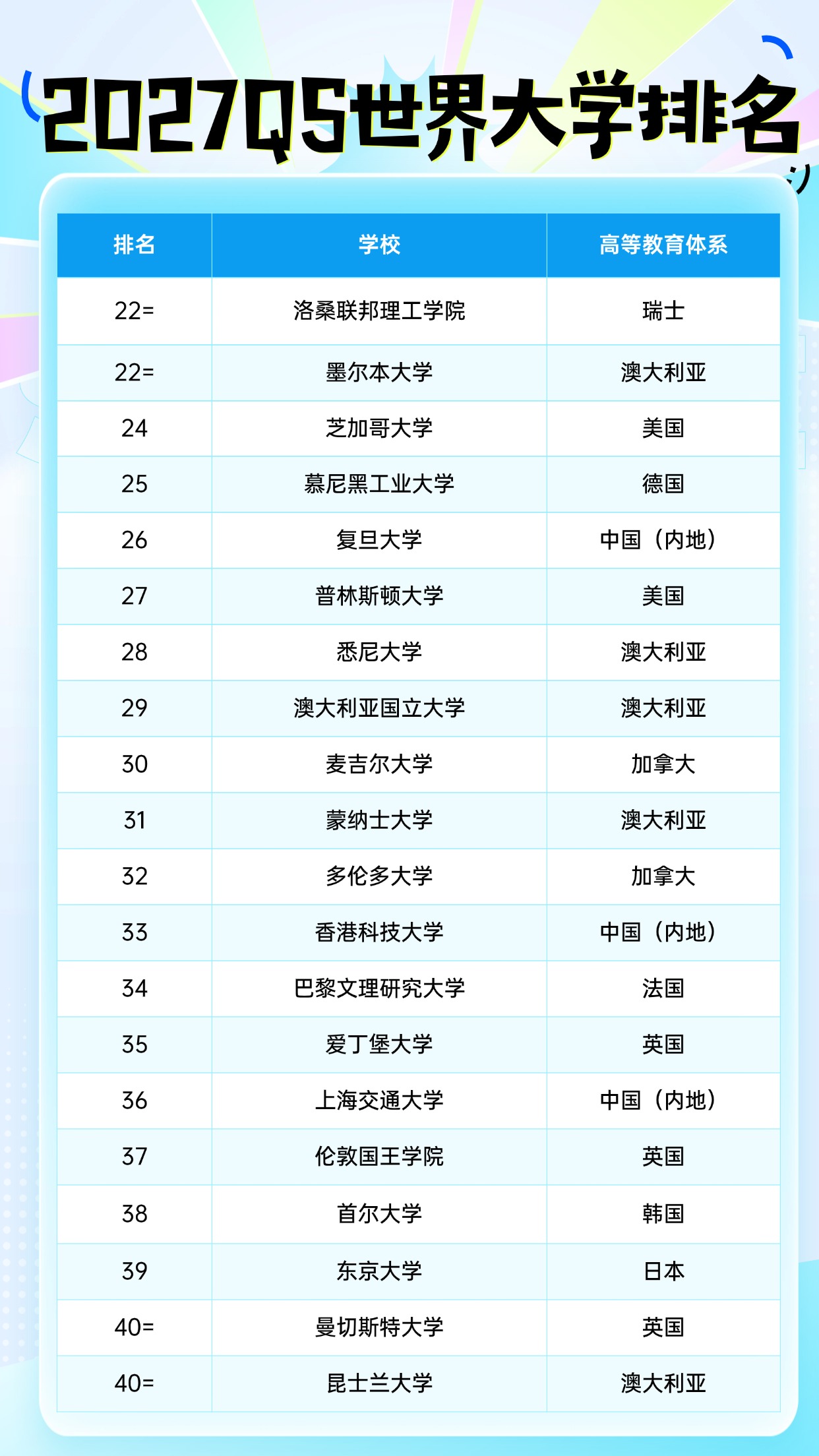 2027QS世界大学排名

| 排名 | 学校 | 高等教育体系 |
|---|---|---|
| 22= | 洛桑联邦理工学院 | 瑞士 |
| 22= | 墨尔本大学 | 澳大利亚 |
| 24 | 芝加哥大学 | 美国 |
| 25 | 慕尼黑工业大学 | 德国 |
| 26 | 复旦大学 | 中国（内地） |
| 27 | 普林斯顿大学 | 美国 |
| 28 | 悉尼大学 | 澳大利亚 |
| 29 | 澳大利亚国立大学 | 澳大利亚 |
| 30 | 麦吉尔大学 | 加拿大 |
| 31 | 蒙纳士大学 | 澳大利亚 |
| 32 | 多伦多大学 | 加拿大 |
| 33 | 香港科技大学 | 中国（内地） |
| 34 | 巴黎文理研究大学 | 法国 |
| 35 | 爱丁堡大学 | 英国 |
| 36 | 上海交通大学 | 中国（内地） |
| 37 | 伦敦国王学院 | 英国 |
| 38 | 首尔大学 | 韩国 |
| 39 | 东京大学 | 日本 |
| 40= | 曼切斯特大学 | 英国 |
| 40= | 昆士兰大学 | 澳大利亚 |